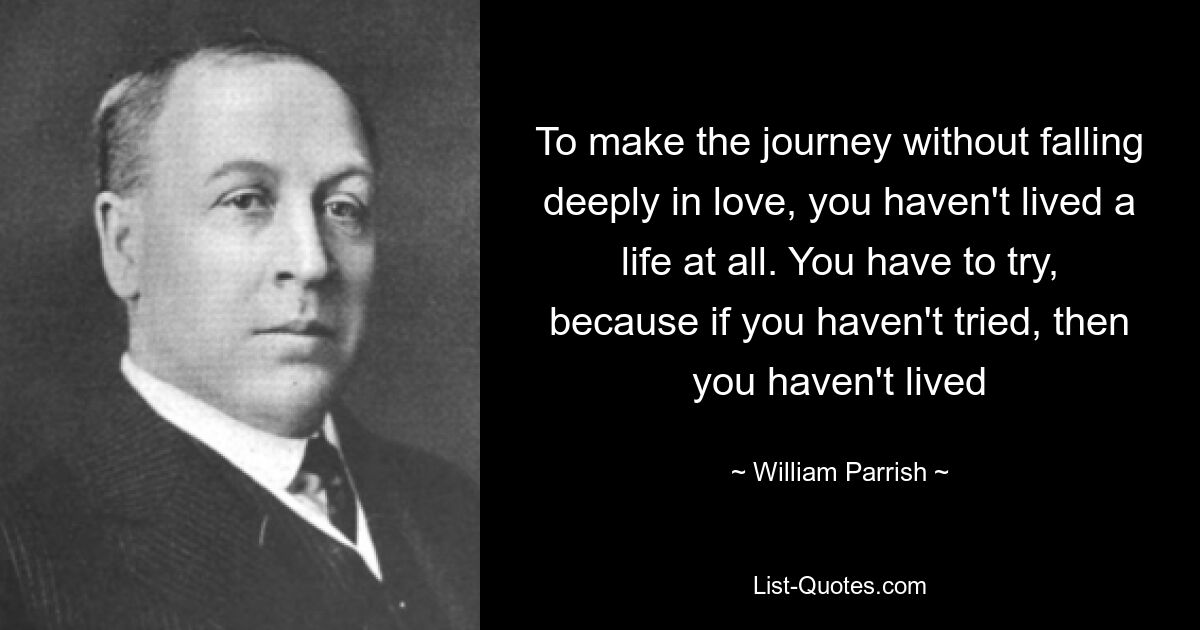 To make the journey without falling deeply in love, you haven't lived a life at all. You have to try, because if you haven't tried, then you haven't lived

~ William Parrish ~

List-Quotes.com